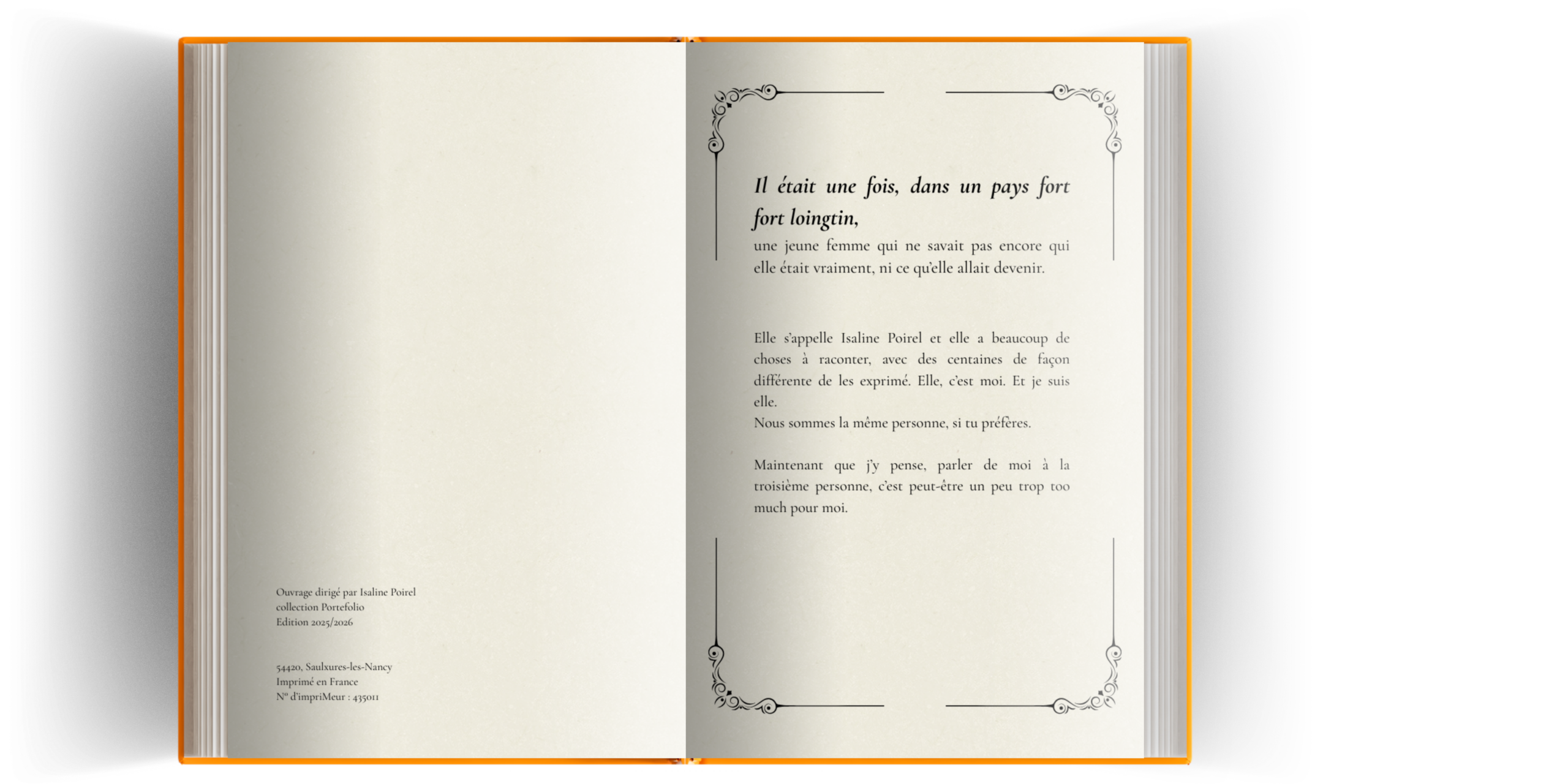 Ouvrage dirigé par Isaline Poirel
collection Portefolio
Edition 2025/2026

54420, Saulxures-les-Nancy
Imprimé en France
N° d'impriMeur : 435011

Il était une fois, dans un pays fort fort loingtin,

une jeune femme qui ne savait pas encore qui elle était vraiment, ni ce qu'elle allait devenir.

Elle s'appelle Isaline Poirel et elle a beaucoup de choses à raconter, avec des centaines de façon différente de les exprimé. Elle, c'est moi. Et je suis elle.
Nous sommes la même personne, si tu préfères.

Maintenant que j'y pense, parler de moi à la troisième personne, c'est peut-être un peu trop too much pour moi.